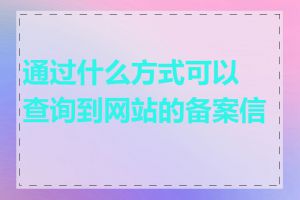 通过什么方式可以查询到网站的备案信